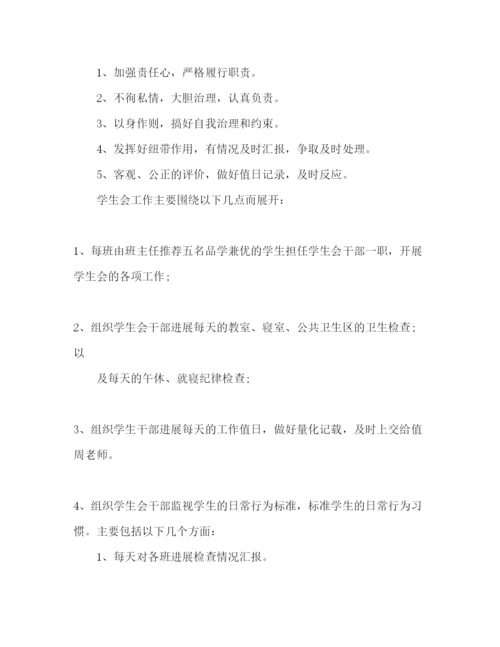 1、加强责任心，严格履行职责。

2、不徇私情，大胆治理，认真负责。

3、以身作则，搞好自我治理和约束。

4、发挥好纽带作用，有情况及时汇报，争取及时处理。

5、客观、公正的评价，做好值日记录，及时反应。

学生会工作主要围绕以下几点而展开：

1、每班由班主任推荐五名品学兼优的学生担任学生会干部一职，开展学生会的各项工作；

2、组织学生会干部进展每天的教室、寝室、公共卫生区的卫生检查；以

及每天的午休、就寝纪律检查；

3、组织学生干部进展每天的工作值日，做好量化记载，及时上交给值周老师。

4、组织学生会干部监视学生的日常行为标准，标准学生的日常行为习惯。主要包括以下几个方面：

1、每天对各班进展检查情况汇报。